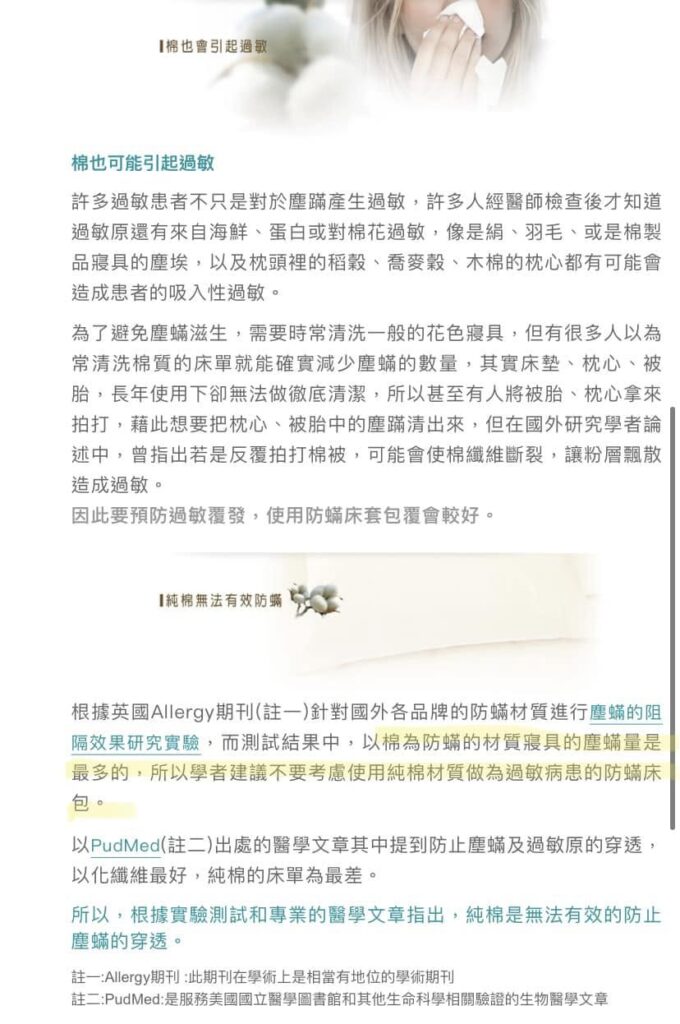 棉也會引起過敏

棉也可能引起過敏

許多過敏患者不只是對於塵蹣產生過敏，許多人經醫師檢查後才知道過敏原還有來自海鮮、蛋白或對棉花過敏，像是絹、羽毛、或是棉製品寢具的塵埃，以及枕頭裡的稻穀、喬麥穀、木棉的枕心都有可能會造成患者的吸入性過敏。

為了避免塵蟎滋生，需要時常清洗一般的花色寢具，但有很多人以為常清洗棉質的床單就能確實減少塵蟎的數量，其實床墊、枕心、被胎，長年使用下卻無法做徹底清潔，所以甚至有人將被胎、枕心拿來拍打，藉此想要把枕心、被胎中的塵蹣清出來，但在國外研究學者論述中，曾指出若是反覆拍打棉被，可能會使棉纖維斷裂，讓粉層飄散造成過敏。
因此要預防過敏覆發，使用防蟎床套包覆會較好。

純棉無法有效防蟎

根據英國Allergy期刊(註一)針對國外各品牌的防蟎材質進行塵蟎的阻隔效果研究實驗，而測試結果中，以棉為防蟎的材質寢具的塵蟎量是最多的，所以學者建議不要考慮使用純棉材質做為過敏病患的防蟎床包。

以PudMed(註二)出處的醫學文章其中提到防止塵蟎及過敏原的穿透，以化纖維最好，純棉的床單為最差。

所以，根據實驗測試和專業的醫學文章指出，純棉是無法有效的防止塵蟎的穿透。

註一:Allergy期刊 :此期刊在學術上是相當有地位的學術期刊
註二:PudMed:是服務美國國立醫學圖書館和其他生命科學相關驗證的生物醫學文章